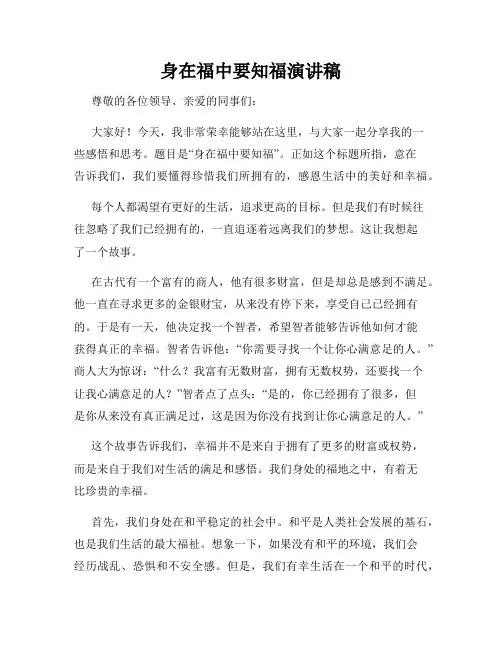 身在福中要知福演讲稿

尊敬的各位领导、亲爱的同事们：

大家好！今天，我非常荣幸能够站在这里，与大家一起分享我的一些感悟和思考。题目是“身在福中要知福”。正如这个标题所指，意在告诉我们，我们要懂得珍惜我们所拥有的，感恩生活中的美好和幸福。

每个人都渴望有更好的生活，追求更高的目标。但是我们有时候往往忽略了我们已经拥有的，一直追逐着远离我们的梦想。这让我想起了一个故事。

在古代有一个富有的商人，他有很多财富，但是却总是感到不满足。他一直在寻求更多的金银财宝，从来没有停下来，享受自己已经拥有的。于是有一天，他决定找一个智者，希望智者能够告诉他如何才能获得真正的幸福。智者告诉他：“你需要寻找一个让你心满意足的人。”商人大为惊讶：“什么？我富有无数财富，拥有无数权势，还要找一个让我心满意足的人？”智者点了点头：“是的，你已经拥有了很多，但是你从来没有真正满足过，这是因为你没有找到让你心满意足的人。”

这个故事告诉我们，幸福并不是来自于拥有了更多的财富或权势，而是来自于我们对生活的满足和感悟。我们身处的福地之中，有着无比珍贵的幸福。

首先，我们身处在和平稳定的社会中。和平是人类社会发展的基石，也是我们生活的最大福祉。想象一下，如果没有和平的环境，我们会经历战乱、恐惧和不安全感。但是，我们有幸生活在一个和平的时代，